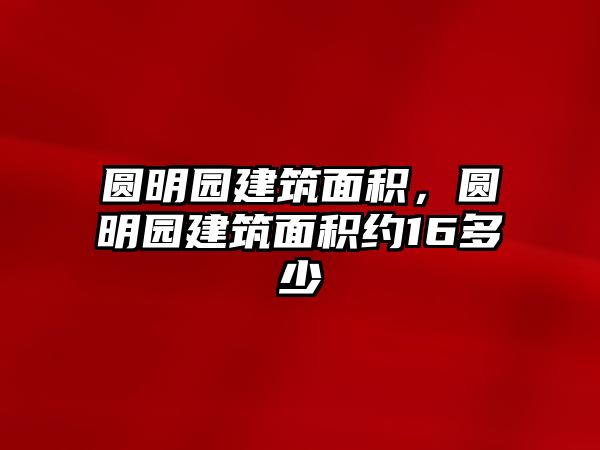 圆明园建筑面积，圆明园建筑面积约16多少